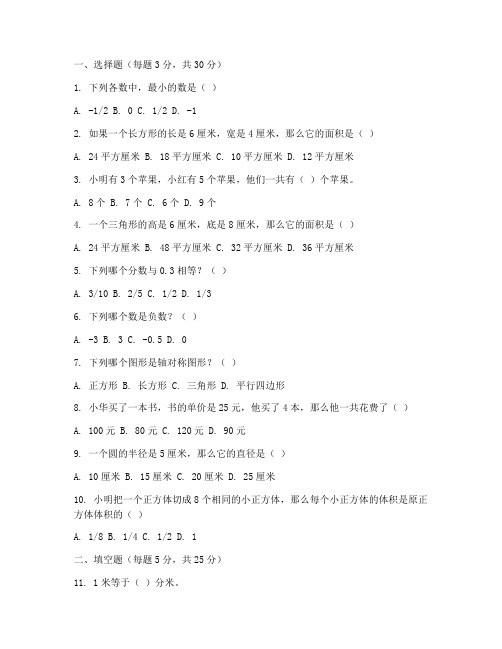 一、选择题（每题 3 分，共 30 分）

1. 下列各数中，最小的数是（ ）

A. -1/2 B. 0 C. 1/2 D. -1

2. 如果一个长方形的长是 6 厘米，宽是 4 厘米，那么它的面积是（ ）

A. 24 平方厘米 B. 18 平方厘米 C. 10 平方厘米 D. 12 平方厘米

3. 小明有 3 个苹果，小红有 5 个苹果，他们一共有（ ）个苹果。

A. 8 个 B. 7 个 C. 6 个 D. 9 个

4. 一个三角形的高是 6 厘米，底是 8 厘米，那么它的面积是（ ）

A. 24 平方厘米 B. 48 平方厘米 C. 32 平方厘米 D. 36 平方厘米

5. 下列哪个分数与 0.3 相等？（ ）

A. 3/10 B. 2/5 C. 1/2 D. 1/3

6. 下列哪个数是负数？（ ）

A. -3 B. 3 C. -0.5 D. 0

7. 下列哪个图形是轴对称图形？（ ）

A. 正方形 B. 长方形 C. 三角形 D. 平行四边形

8. 小华买了一本书，书的单价是 25 元，他买了 4 本，那么他一共花费了（ ）

A. 100 元 B. 80 元 C. 120 元 D. 90 元

9. 一个圆的半径是 5 厘米，那么它的直径是（ ）

A. 10 厘米 B. 15 厘米 C. 20 厘米 D. 25 厘米

10. 小明把一个正方体切成 8 个相同的小正方体，那么每个小正方体的体积是原正方体体积的（ ）

A. 1/8 B. 1/4 C. 1/2 D. 1

二、填空题（每题 5 分，共 25 分）

11. 1 米等于（ ）分米。